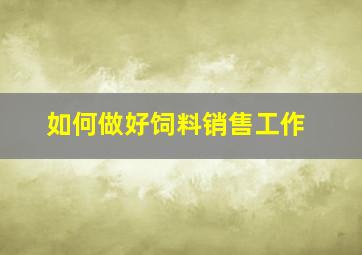 如何做好饲料销售工作